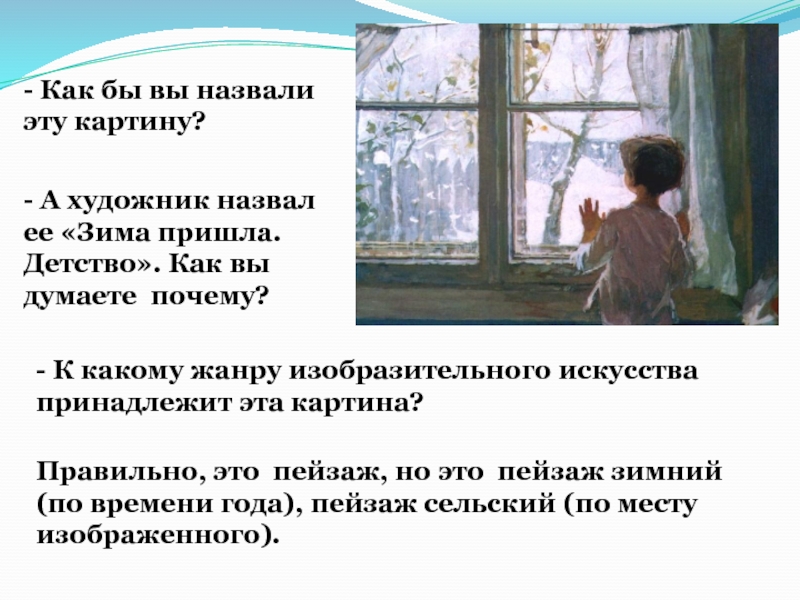 - Как бы вы назвали эту картину?

- А художник назвал ее «Зима пришла. Детство». Как вы думаете почему?

- К какому жанру изобразительного искусства принадлежит эта картина?

Правильно, это пейзаж, но это пейзаж зимний (по времени года), пейзаж сельский (по месту изображенного).